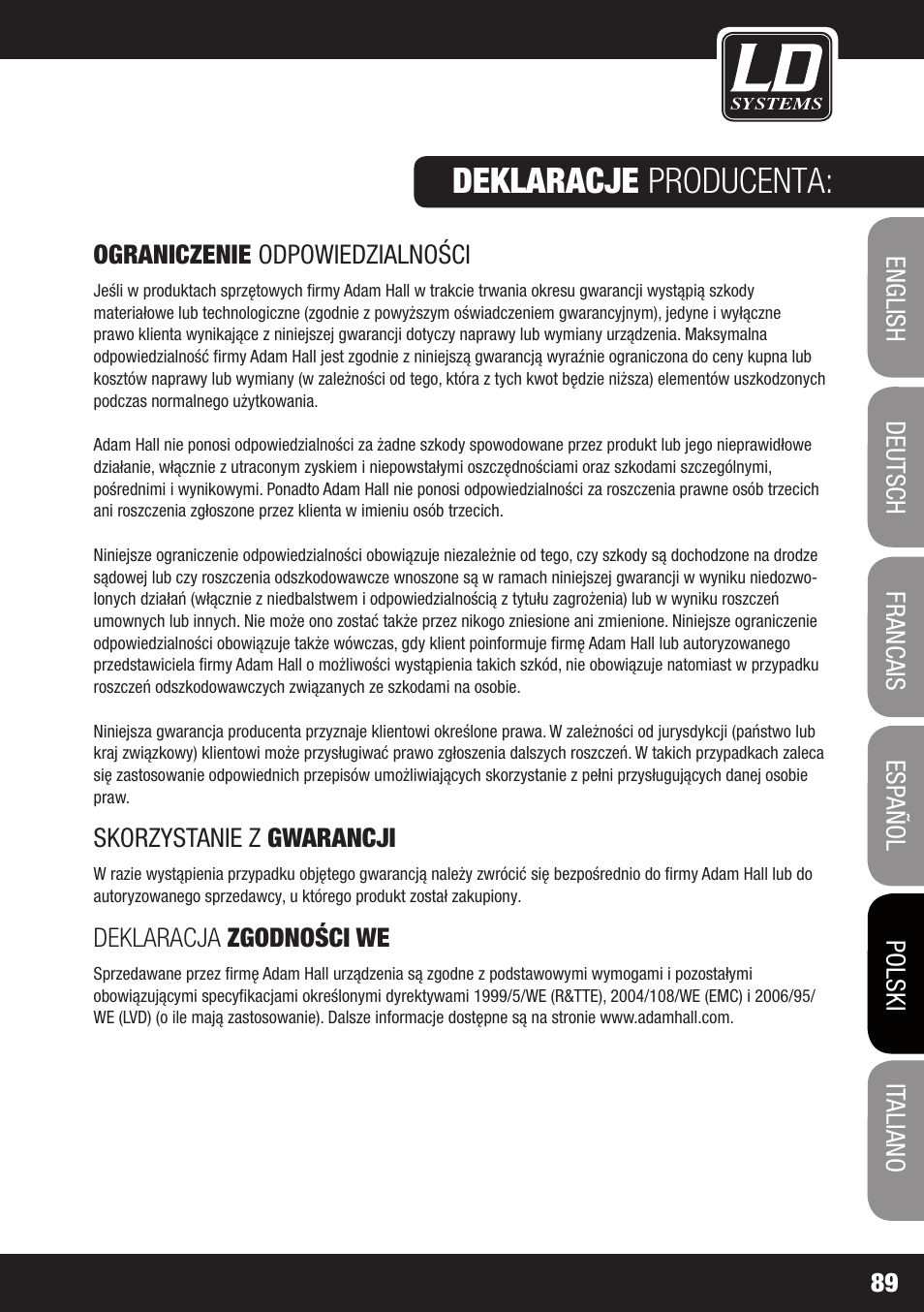 LD SYSTEMS

DEKLARACJE PRODUCENTA:

OGRANICZENIE ODPOWIEDZIALNOŚCI

Jeśli w produktach sprzętowych firmy Adam Hall w trakcie trwania okresu gwarancji wystąpią szkody materiałowe lub technologiczne (zgodnie z powyższym oświadczeniem gwarancyjnym), jedyne i wyłączne prawo klienta wynikające z niniejszej gwarancji dotyczy naprawy lub wymiany urządzenia. Maksymalna odpowiedzialność firmy Adam Hall jest zgodnie z niniejszą gwarancją wyraźnie ograniczona do ceny kupna lub kosztów naprawy lub wymiany (w zależności od tego, która z tych kwot będzie niższa) elementów uszkodzonych podczas normalnego użytkowania.

Adam Hall nie ponosi odpowiedzialności za żadne szkody spowodowane przez produkt lub jego nieprawidłowe działanie, włącznie z utraconym zyskiem i niepowstałymi oszczędnościami oraz szkodami szczególnymi, pośrednimi i wynikowymi. Ponadto Adam Hall nie ponosi odpowiedzialności za roszczenia prawne osób trzecich ani roszczenia zgłoszone przez klienta w imieniu osób trzecich.

Niniejsze ograniczenie odpowiedzialności obowiązuje niezależnie od tego, czy szkody są dochodzone na drodze sądowej lub czy roszczenia odszkodowawcze wnoszone są w ramach niniejszej gwarancji w wyniku niedozwolonych działań (włącznie z niedbalstwem i odpowiedzialnością z tytułu zagrożenia) lub w wyniku roszczeń umownych lub innych. Nie może ono zostać także przez nikogo zniesione ani zmienione. Niniejsze ograniczenie odpowiedzialności obowiązuje także wówczas, gdy klient poinformuje firmę Adam Hall lub autoryzowanego przedstawiciela firmy Adam Hall o możliwości wystąpienia takich szkód, nie obowiązuje natomiast w przypadku roszczeń odszkodowawczych związanych ze szkodami na osobie.

Niniejsza gwarancja producenta przyznaje klientowi określone prawa. W zależności od jurysdykcji (państwo lub kraj związkowy) klientowi może przysługiwać prawo zgłoszenia dalszych roszczeń. W takich przypadkach zaleca się zastosowanie odpowiednich przepisów umożliwiających skorzystanie z pełni przysługujących danej osobie praw.

SKORZYSTANIE Z GWARANCJI

W razie wystąpienia przypadku objętego gwarancją należy zwrócić się bezpośrednio do firmy Adam Hall lub do autoryzowanego sprzedawcy, u którego produkt został zakupiony.

DEKLARACJA ZGODNOŚCI WE

Sprzedawane przez firmę Adam Hall urządzenia są zgodne z podstawowymi wymogami i pozostałymi obowiązującymi specyfikacjami określonymi dyrektywami 1999/5/WE (R&TTE), 2004/108/WE (EMC) i 2006/95/WE (LVD) (o ile mają zastosowanie). Dalsze informacje dostępne są na stronie www.adamhall.com.

ENGLISH
DEUTSCH
FRANCAIS
ESPAÑOL
POLSKI
ITALIANO

89